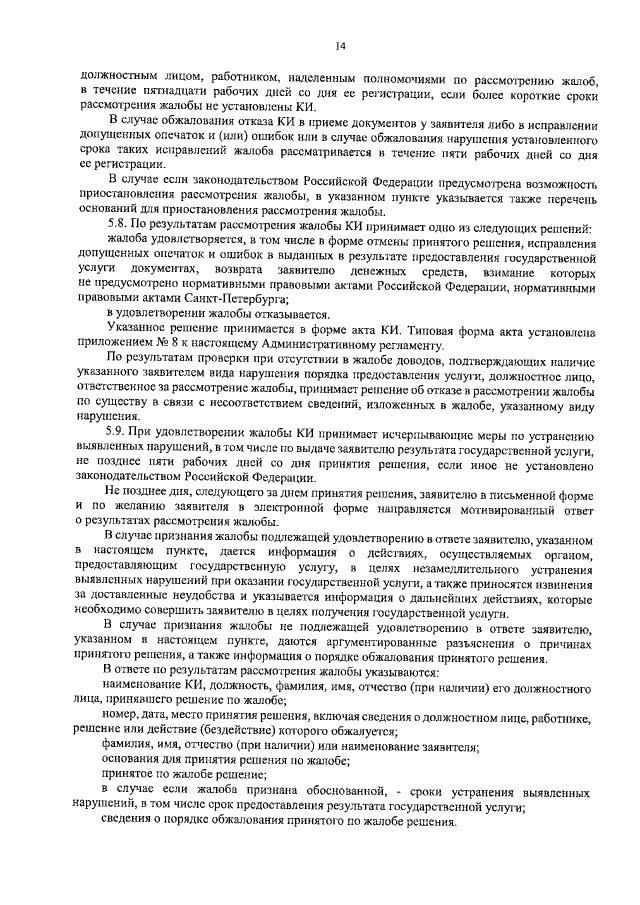 14

должностным лицом, работником, наделенным полномочиями по рассмотрению жалоб, в течение пятнадцати рабочих дней со дня ее регистрации, если более короткие сроки рассмотрения жалобы не установлены КИ.

В случае обжалования отказа КИ в приеме документов у заявителя либо в исправлении допущенных опечаток и (или) ошибок или в случае обжалования нарушения установленного срока таких исправлений жалоба рассматривается в течение пяти рабочих дней со дня ее регистрации.

В случае если законодательством Российской Федерации предусмотрена возможность приостановления рассмотрения жалобы, в указанном пункте указывается также перечень оснований для приостановления рассмотрения жалобы.

5.8. По результатам рассмотрения жалобы КИ принимает одно из следующих решений:

жалоба удовлетворяется, в том числе в форме отмены принятого решения, исправления допущенных опечаток и ошибок в выданных в результате предоставления государственной услуги документах, возврата заявителю денежных средств, взимание которых не предусмотрено нормативными правовыми актами Российской Федерации, нормативными правовыми актами Санкт-Петербурга;

в удовлетворении жалобы отказывается.

Указанное решение принимается в форме акта КИ. Типовая форма акта установлена приложением № 8 к настоящему Административному регламенту.

По результатам проверки при отсутствии в жалобе доводов, подтверждающих наличие указанного заявителем вида нарушения порядка предоставления услуги, должностное лицо, ответственное за рассмотрение жалобы, принимает решение об отказе в рассмотрении жалобы по существу в связи с несоответствием сведений, изложенных в жалобе, указанному виду нарушения.

5.9. При удовлетворении жалобы КИ принимает исчерпывающие меры по устранению выявленных нарушений, в том числе по выдаче заявителю результата государственной услуги, не позднее пяти рабочих дней со дня принятия решения, если иное не установлено законодательством Российской Федерации.

Не позднее дня, следующего за днем принятия решения, заявителю в письменной форме и по желанию заявителя в электронной форме направляется мотивированный ответ о результатах рассмотрения жалобы.

В случае признания жалобы подлежащей удовлетворению в ответе заявителю, указанном в настоящем пункте, дается информация о действиях, осуществляемых органом, предоставляющим государственную услугу, в целях незамедлительного устранения выявленных нарушений при оказании государственной услуги, а также приносятся извинения за доставленные неудобства и указывается информация о дальнейших действиях, которые необходимо совершить заявителю в целях получения государственной услуги.

В случае признания жалобы не подлежащей удовлетворению в ответе заявителю, указанном в настоящем пункте, даются аргументированные разъяснения о причинах принятого решения, а также информация о порядке обжалования принятого решения.

В ответе по результатам рассмотрения жалобы указываются:

наименование КИ, должность, фамилия, имя, отчество (при наличии) его должностного лица, принявшего решение по жалобе;

номер, дата, место принятия решения, включая сведения о должностном лице, работнике, решение или действие (бездействие) которого обжалуется;

фамилия, имя, отчество (при наличии) или наименование заявителя;

основания для принятия решения по жалобе;

принятое по жалобе решение;

в случае если жалоба признана обоснованной, - сроки устранения выявленных нарушений, в том числе срок предоставления результата государственной услуги;

сведения о порядке обжалования принятого по жалобе решения.